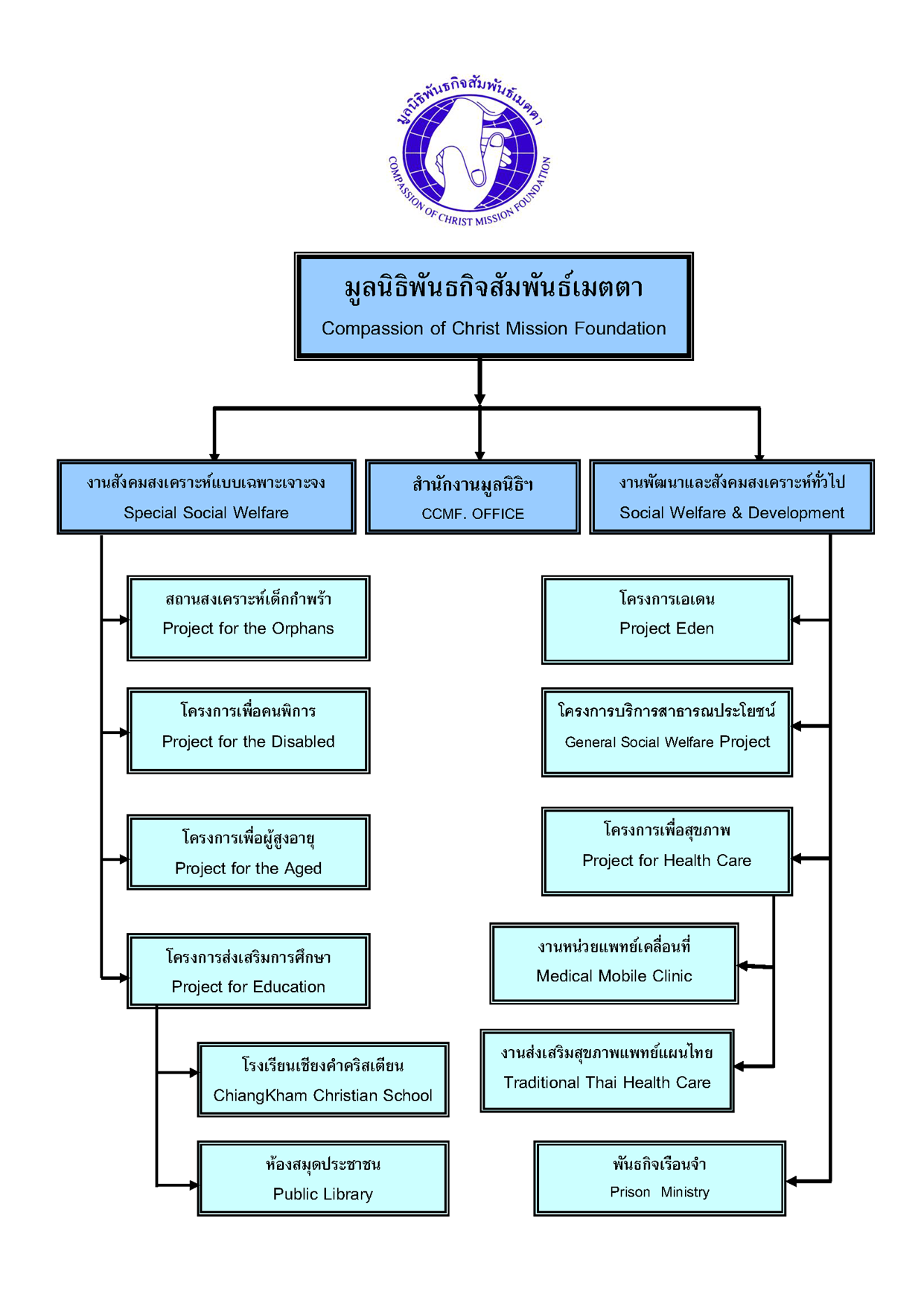 มูลนิธิพันธกิจสัมพันธ์เมตตา
COMPASSION OF CHRIST MISSION FOUNDATION

มูลนิธิพันธกิจสัมพันธ์เมตตา
Compassion of Christ Mission Foundation

งานสังคมสงเคราะห์แบบเฉพาะเจาะจง
Special Social Welfare

สำนักงานมูลนิธิฯ
CCMF. OFFICE

งานพัฒนาและสังคมสงเคราะห์ทั่วไป
Social Welfare & Development

สถานสงเคราะห์เด็กกำพร้า
Project for the Orphans

โครงการเพื่อคนพิการ
Project for the Disabled

โครงการเพื่อผู้สูงอายุ
Project for the Aged

โครงการส่งเสริมการศึกษา
Project for Education

โรงเรียนเชียงคำคริสเตียน
ChiangKham Christian School

ห้องสมุดประชาชน
Public Library

โครงการเอเดน
Project Eden

โครงการบริการสาธารณประโยชน์
General Social Welfare Project

โครงการเพื่อสุขภาพ
Project for Health Care

งานหน่วยแพทย์เคลื่อนที่
Medical Mobile Clinic

งานส่งเสริมสุขภาพแพทย์แผนไทย
Traditional Thai Health Care

พันธกิจเรือนจำ
Prison Ministry